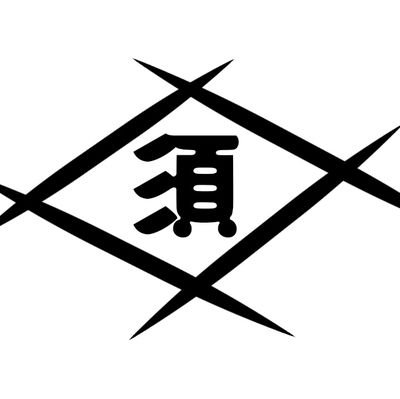 須